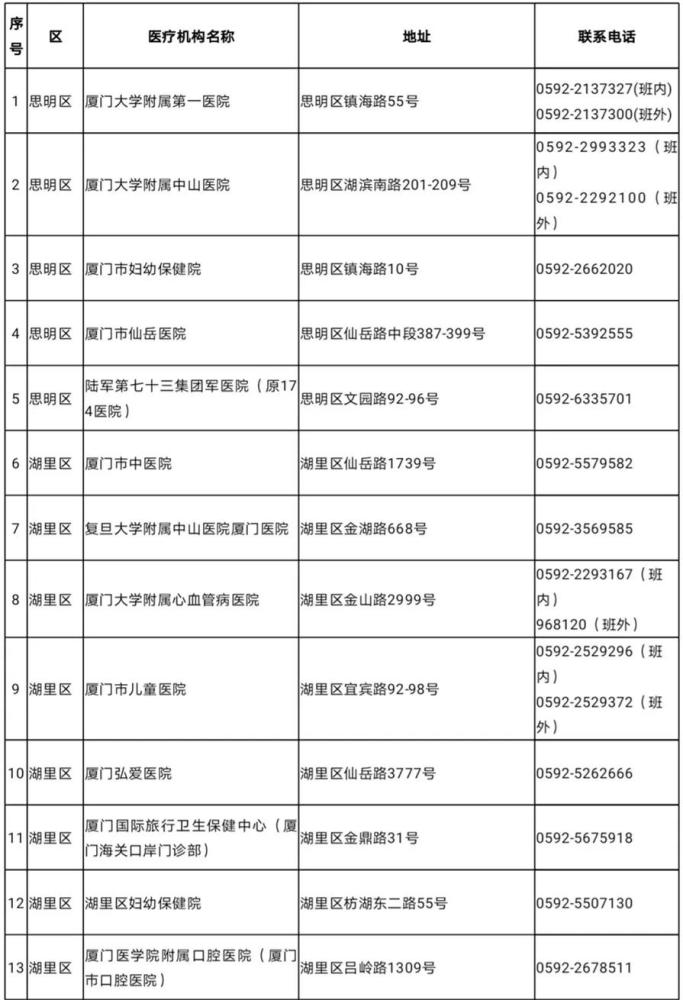 | 序号 | 区 | 医疗机构名称 | 地址 | 联系电话 |
|---|---|---|---|---|
| 1 | 思明区 | 厦门大学附属第一医院 | 思明区镇海路55号 | 0592-2137327(班内) 0592-2137300(班外) |
| 2 | 思明区 | 厦门大学附属中山医院 | 思明区湖滨南路201-209号 | 0592-2993323（班内） 0592-2292100（班外） |
| 3 | 思明区 | 厦门市妇幼保健院 | 思明区镇海路10号 | 0592-2662020 |
| 4 | 思明区 | 厦门市仙岳医院 | 思明区仙岳路中段387-399号 | 0592-5392555 |
| 5 | 思明区 | 陆军第七十三集团军医院（原174医院） | 思明区文园路92-96号 | 0592-6335701 |
| 6 | 湖里区 | 厦门市中医院 | 湖里区仙岳路1739号 | 0592-5579582 |
| 7 | 湖里区 | 复旦大学附属中山医院厦门医院 | 湖里区金湖路668号 | 0592-3569585 |
| 8 | 湖里区 | 厦门大学附属心血管病医院 | 湖里区金山路2999号 | 0592-2293167（班内） 968120（班外） |
| 9 | 湖里区 | 厦门市儿童医院 | 湖里区宜宾路92-98号 | 0592-2529296（班内） 0592-2529372（班外） |
| 10 | 湖里区 | 厦门弘爱医院 | 湖里区仙岳路3777号 | 0592-5262666 |
| 11 | 湖里区 | 厦门国际旅行卫生保健中心（厦门海关口岸门诊部） | 湖里区金鼎路31号 | 0592-5675918 |
| 12 | 湖里区 | 湖里区妇幼保健院 | 湖里区枋湖东二路55号 | 0592-5507130 |
| 13 | 湖里区 | 厦门医学院附属口腔医院（厦门市口腔医院） | 湖里区吕岭路1309号 | 0592-2678511 |